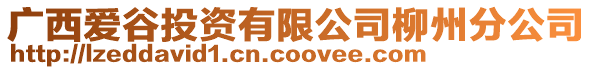 广西爱谷投资有限公司柳州分公司
http://lzeddavid1.cn.coovee.com